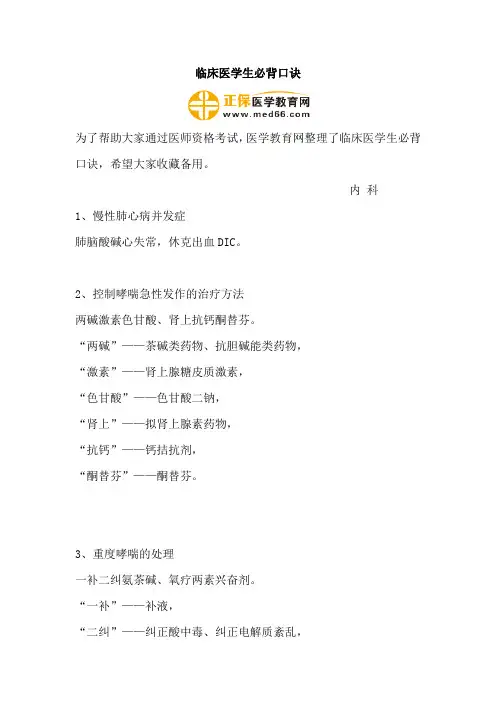 临床医学生必背口诀

正保医学教育网
www.med66.com

为了帮助大家通过医师资格考试，医学教育网整理了临床医学生必背口诀，希望大家收藏备用。

内 科

1、慢性肺心病并发症

肺脑酸碱心失常，休克出血DIC。

2、控制哮喘急性发作的治疗方法

两碱激素色甘酸、肾上抗钙酮替芬。

“两碱”——茶碱类药物、抗胆碱能类药物，

“激素”——肾上腺糖皮质激素，

“色甘酸”——色甘酸二钠，

“肾上”——拟肾上腺素药物，

“抗钙”——钙拮抗剂，

“酮替芬”——酮替芬。

3、重度哮喘的处理

一补二纠氨茶碱、氧疗两素兴奋剂。

“一补”——补液，

“二纠”——纠正酸中毒、纠正电解质紊乱，